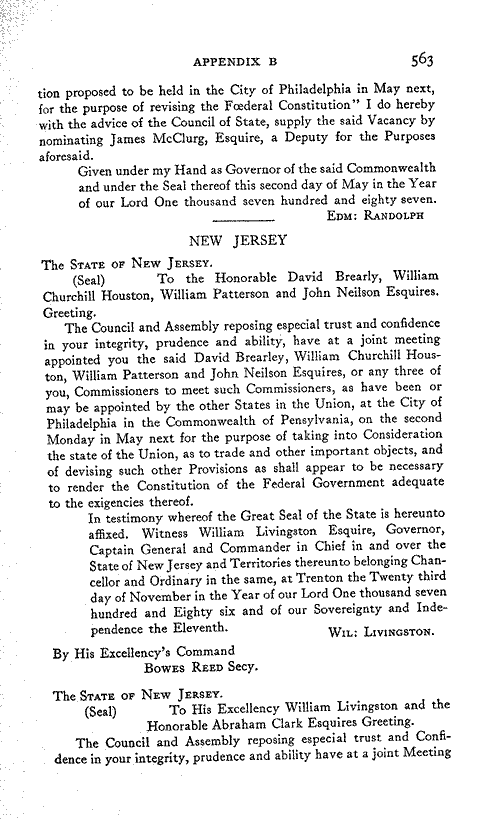 APPENDIX B 563

tion proposed to be held in the City of Philadelphia in May next, for the purpose of revising the Fœderal Constitution" I do hereby with the advice of the Council of State, supply the said Vacancy by nominating James McClurg, Esquire, a Deputy for the Purposes aforesaid.

Given under my Hand as Governor of the said Commonwealth and under the Seal thereof this second day of May in the Year of our Lord One thousand seven hundred and eighty seven.

EDM: RANDOLPH

NEW JERSEY

The STATE OF NEW JERSEY.

(Seal) To the Honorable David Brearly, William Churchill Houston, William Patterson and John Neilson Esquires. Greeting.

The Council and Assembly reposing especial trust and confidence in your integrity, prudence and ability, have at a joint meeting appointed you the said David Brearley, William Churchill Houston, William Patterson and John Neilson Esquires, or any three of you, Commissioners to meet such Commissioners, as have been or may be appointed by the other States in the Union, at the City of Philadelphia in the Commonwealth of Pensylvania, on the second Monday in May next for the purpose of taking into Consideration the state of the Union, as to trade and other important objects, and of devising such other Provisions as shall appear to be necessary to render the Constitution of the Federal Government adequate to the exigencies thereof.

In testimony whereof the Great Seal of the State is hereunto affixed. Witness William Livingston Esquire, Governor, Captain General and Commander in Chief in and over the State of New Jersey and Territories thereunto belonging Chancellor and Ordinary in the same, at Trenton the Twenty third day of November in the Year of our Lord One thousand seven hundred and Eighty six and of our Sovereignty and Independence the Eleventh.

WIL: LIVINGSTON.

By His Excellency's Command
BOWES REED Secy.

The STATE OF NEW JERSEY.

(Seal) To His Excellency William Livingston and the Honorable Abraham Clark Esquires Greeting.

The Council and Assembly reposing especial trust and Confidence in your integrity, prudence and ability have at a joint Meeting